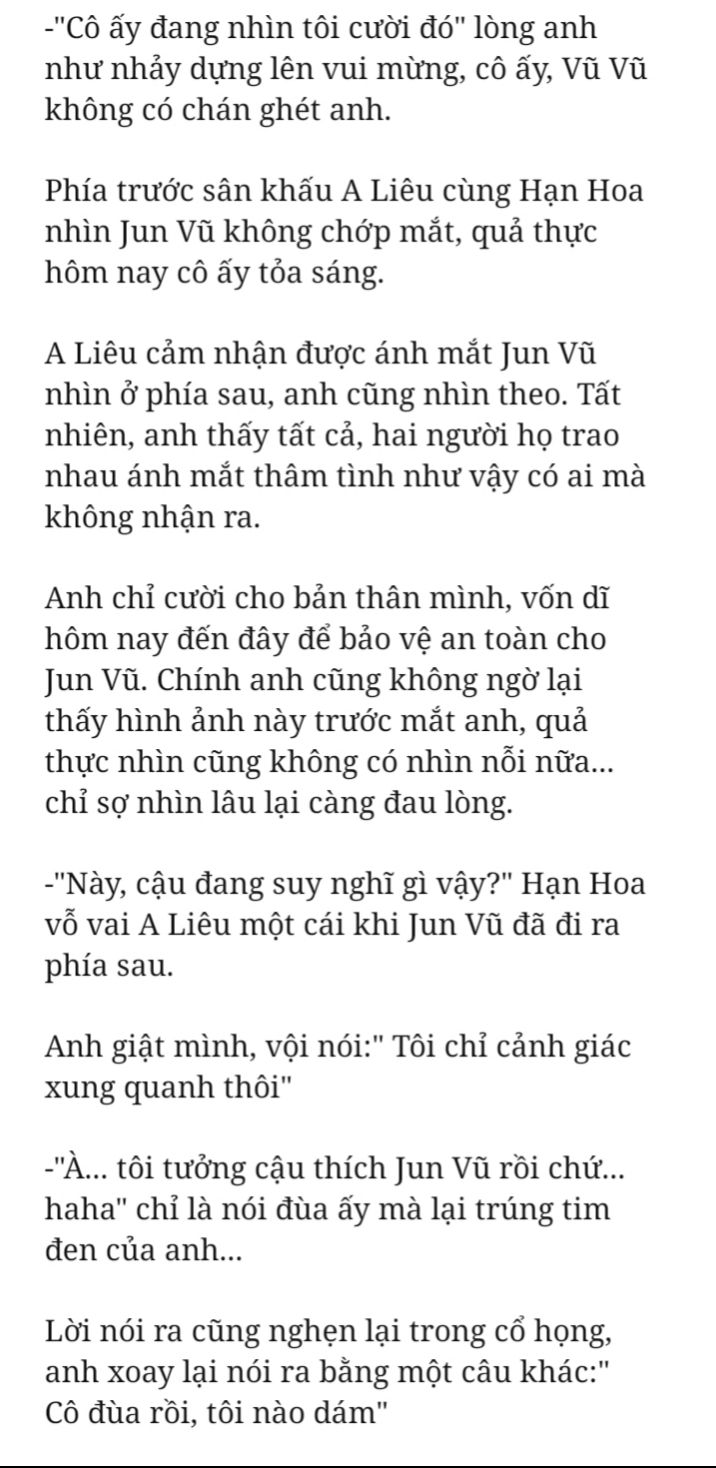 -"Cô ấy đang nhìn tôi cười đó" lòng anh như nhảy dựng lên vui mừng, cô ấy, Vũ Vũ không có chán ghét anh.

Phía trước sân khấu A Liêu cùng Hạn Hoa nhìn Jun Vũ không chớp mắt, quả thực hôm nay cô ấy tỏa sáng.

A Liêu cảm nhận được ánh mắt Jun Vũ nhìn ở phía sau, anh cũng nhìn theo. Tất nhiên, anh thấy tất cả, hai người họ trao nhau ánh mắt thâm tình như vậy có ai mà không nhận ra.

Anh chỉ cười cho bản thân mình, vốn dĩ hôm nay đến đây để bảo vệ an toàn cho Jun Vũ. Chính anh cũng không ngờ lại thấy hình ảnh này trước mắt anh, quả thực nhìn cũng không có nhìn nỗi nữa... chỉ sợ nhìn lâu lại càng đau lòng.

-"Này, cậu đang suy nghĩ gì vậy?" Hạn Hoa vỗ vai A Liêu một cái khi Jun Vũ đã đi ra phía sau.

Anh giật mình, vội nói:" Tôi chỉ cảnh giác xung quanh thôi"

-"À... tôi tưởng cậu thích Jun Vũ rồi chứ... haha" chỉ là nói đùa ấy mà lại trúng tim đen của anh...

Lời nói ra cũng nghẹn lại trong cổ họng, anh xoay lại nói ra bằng một câu khác:" Cô đùa rồi, tôi nào dám"